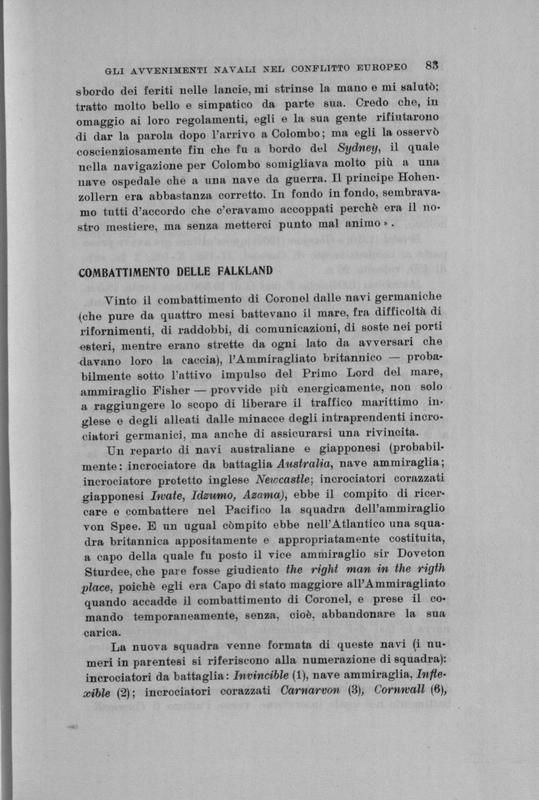 GLI AVVENIMENTI NAVALI NEL CONFLITTO EUROPEO 83

sbordo dei feriti nelle lancie, mi strinse la mano e mi salutò; tratto molto bello e simpatico da parte sua. Credo che, in omaggio ai loro regolamenti, egli e la sua gente rifiutarono di dar la parola dopo l'arrivo a Colombo; ma egli la osservò coscienziosamente fin che fu a bordo del Sydney, il quale nella navigazione per Colombo somigliava molto più a una nave ospedale che a una nave da guerra. Il principe Hohenzollern era abbastanza corretto. In fondo in fondo, sembravamo tutti d'accordo che c'eravamo accoppati perchè era il nostro mestiere, ma senza metterci punto mal animo ».

COMBATTIMENTO DELLE FALKLAND

Vinto il combattimento di Coronel dalle navi germaniche (che pure da quattro mesi battevano il mare, fra difficoltà di rifornimenti, di raddobbi, di comunicazioni, di soste nei porti esteri, mentre erano strette da ogni lato da avversari che davano loro la caccia), l'Ammiragliato britannico — probabilmente sotto l'attivo impulso del Primo Lord del mare, ammiraglio Fisher — provvide più energicamente, non solo a raggiungere lo scopo di liberare il traffico marittimo inglese e degli alleati dalle minacce degli intraprendenti incrociatori germanici, ma anche di assicurarsi una rivincita.

Un reparto di navi australiane e giapponesi (probabilmente: incrociatore da battaglia Australia, nave ammiraglia; incrociatore protetto inglese Newcastle; incrociatori corazzati giapponesi Iwate, Idzumo, Azama), ebbe il compito di ricercare e combattere nel Pacifico la squadra dell'ammiraglio von Spee. E un ugual còmpito ebbe nell'Atlantico una squadra britannica appositamente e appropriatamente costituita, a capo della quale fu posto il vice ammiraglio sir Doveton Sturdee, che pare fosse giudicato the right man in the rigth place, poichè egli era Capo di stato maggiore all'Ammiragliato quando accadde il combattimento di Coronel, e prese il comando temporaneamente, senza, cioè, abbandonare la sua carica.

La nuova squadra venne formata di queste navi (i numeri in parentesi si riferiscono alla numerazione di squadra): incrociatori da battaglia: Invincible (1), nave ammiraglia, Inflexible (2); incrociatori corazzati Carnarvon (3), Cornwall (6),